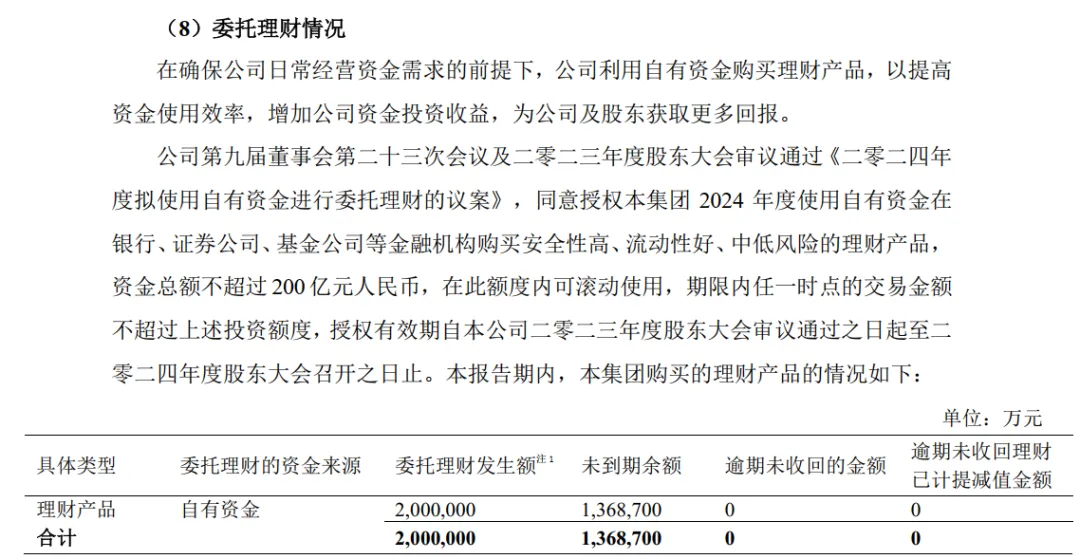 （8）委托理财情况

在确保公司日常经营资金需求的前提下，公司利用自有资金购买理财产品，以提高资金使用效率，增加公司资金投资收益，为公司及股东获取更多回报。

公司第九届董事会第二十三次会议及二零二三年度股东大会审议通过《二零二四年度拟使用自有资金进行委托理财的议案》，同意授权本集团 2024 年度使用自有资金在银行、证券公司、基金公司等金融机构购买安全性高、流动性好、中低风险的理财产品，资金总额不超过 200 亿元人民币，在此额度内可滚动使用，期限内任一时点的交易金额不超过上述投资额度，授权有效期自本公司二零二三年度股东大会审议通过之日起至二零二四年度股东大会召开之日止。本报告期内，本集团购买的理财产品的情况如下：

单位：万元

| 具体类型 | 委托理财的资金来源 | 委托理财发生额$^{注1}$ | 未到期余额 | 逾期未收回的金额 | 逾期未收回理财已计提减值金额 |
|---|---|---|---|---|---|
| 理财产品 | 自有资金 | 2,000,000 | 1,368,700 | 0 | 0 |
| 合计 | | 2,000,000 | 1,368,700 | 0 | 0 |